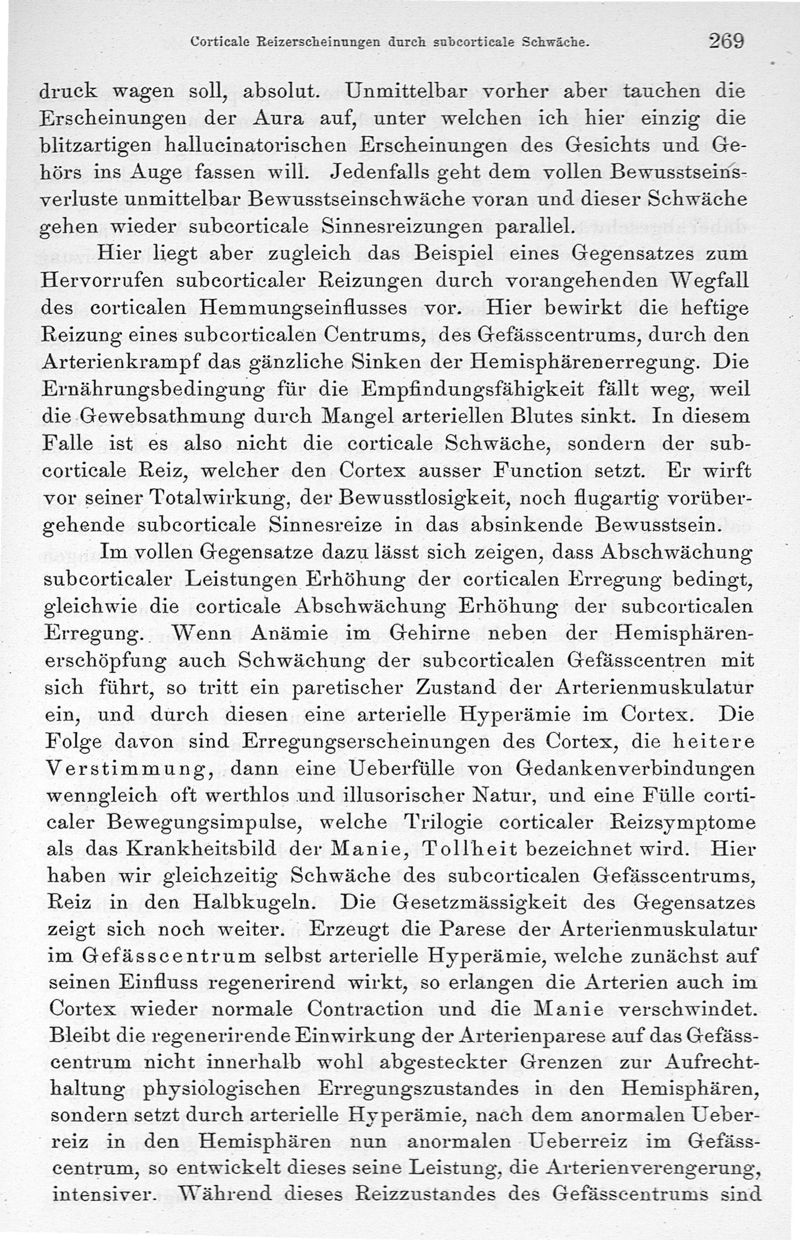 Corticale Reizerscheinungen durch subcorticale Schwäche. 269

druck wagen soll, absolut. Unmittelbar vorher aber tauchen die Erscheinungen der Aura auf, unter welchen ich hier einzig die blitzartigen hallucinatorischen Erscheinungen des Gesichts und Gehörs ins Auge fassen will. Jedenfalls geht dem vollen Bewusstseinsverluste unmittelbar Bewusstseinschwäche voran und dieser Schwäche gehen wieder subcorticale Sinnesreizungen parallel.

Hier liegt aber zugleich das Beispiel eines Gegensatzes zum Hervorrufen subcorticaler Reizungen durch vorangehenden Wegfall des corticalen Hemmungseinflusses vor. Hier bewirkt die heftige Reizung eines subcorticalen Centrums, des Gefässcentrums, durch den Arterienkrampf das gänzliche Sinken der Hemisphärenerregung. Die Ernährungsbedingung für die Empfindungsfähigkeit fällt weg, weil die Gewebsathmung durch Mangel arteriellen Blutes sinkt. In diesem Falle ist es also nicht die corticale Schwäche, sondern der subcorticale Reiz, welcher den Cortex ausser Function setzt. Er wirft vor seiner Totalwirkung, der Bewusstlosigkeit, noch flugartig vorübergehende subcorticale Sinnesreize in das absinkende Bewusstsein.

Im vollen Gegensatze dazu lässt sich zeigen, dass Abschwächung subcorticaler Leistungen Erhöhung der corticalen Erregung bedingt, gleichwie die corticale Abschwächung Erhöhung der subcorticalen Erregung. Wenn Anämie im Gehirne neben der Hemisphärenerschöpfung auch Schwächung der subcorticalen Gefässcentren mit sich führt, so tritt ein paretischer Zustand der Arterienmuskulatur ein, und durch diesen eine arterielle Hyperämie im Cortex. Die Folge davon sind Erregungserscheinungen des Cortex, die heitere Verstimmung, dann eine Ueberfülle von Gedankenverbindungen wenngleich oft werthlos und illusorischer Natur, und eine Fülle corticaler Bewegungsimpulse, welche Trilogie corticaler Reizsymptome als das Krankheitsbild der Manie, Tollheit bezeichnet wird. Hier haben wir gleichzeitig Schwäche des subcorticalen Gefässcentrums, Reiz in den Halbkugeln. Die Gesetzmässigkeit des Gegensatzes zeigt sich noch weiter. Erzeugt die Parese der Arterienmuskulatur im Gefässcentrum selbst arterielle Hyperämie, welche zunächst auf seinen Einfluss regenerirend wirkt, so erlangen die Arterien auch im Cortex wieder normale Contraction und die Manie verschwindet. Bleibt die regenerirende Einwirkung der Arterienparese auf das Gefässcentrum nicht innerhalb wohl abgesteckter Grenzen zur Aufrechthaltung physiologischen Erregungszustandes in den Hemisphären, sondern setzt durch arterielle Hyperämie, nach dem anormalen Ueberreiz in den Hemisphären nun anormalen Ueberreiz im Gefässcentrum, so entwickelt dieses seine Leistung, die Arterienverengerung, intensiver. Während dieses Reizzustandes des Gefässcentrums sind